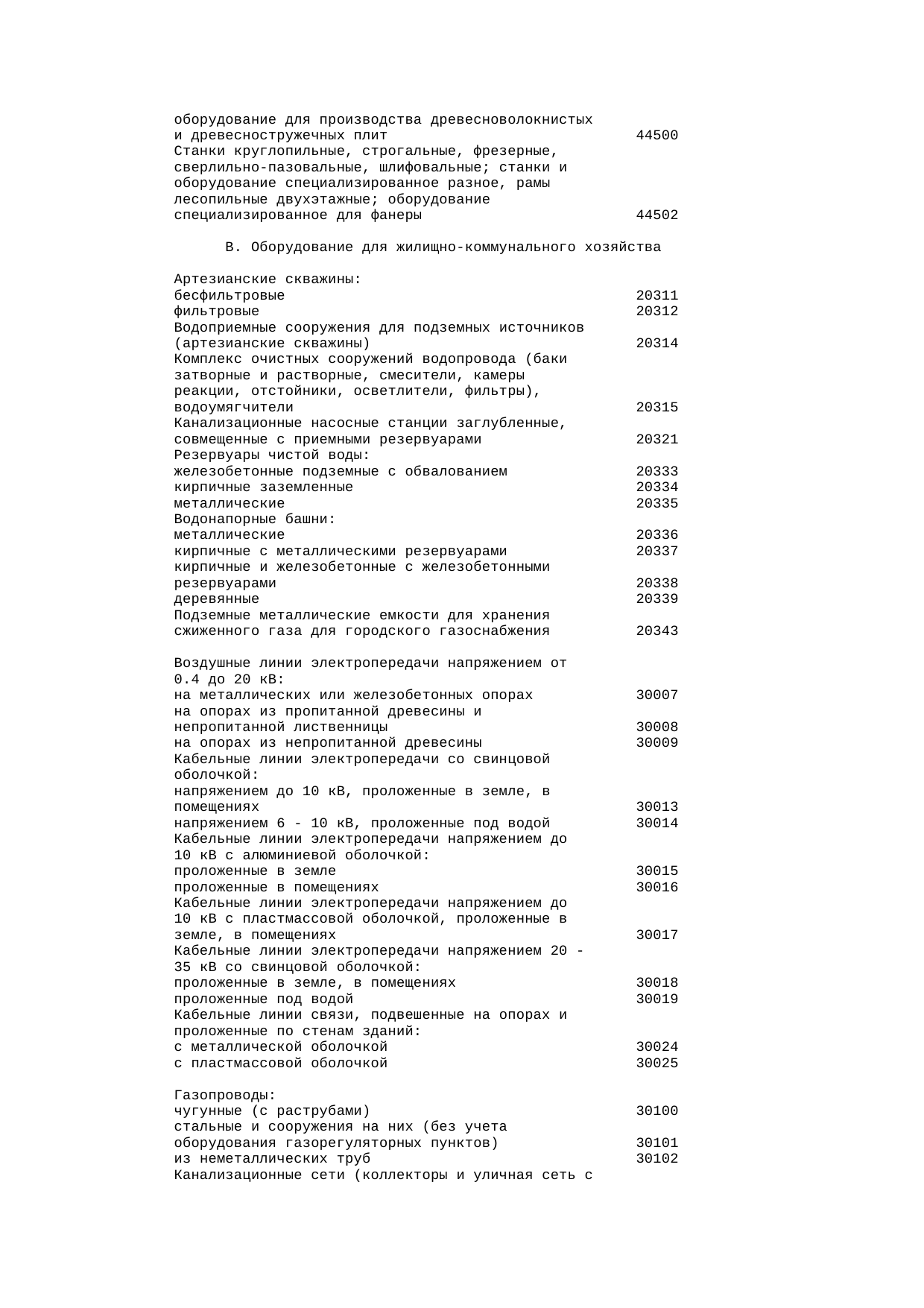 оборудование для производства древесноволокнистых и древесностружечных плит 44500
Станки круглопильные, строгальные, фрезерные, сверлильно-пазовальные, шлифовальные; станки и оборудование специализированное разное, рамы лесопильные двухэтажные; оборудование специализированное для фанеры 44502

В. Оборудование для жилищно-коммунального хозяйства

Артезианские скважины:
бесфильтровые 20311
фильтровые 20312
Водоприемные сооружения для подземных источников (артезианские скважины) 20314
Комплекс очистных сооружений водопровода (баки затворные и растворные, смесители, камеры реакции, отстойники, осветлители, фильтры), водоумягчители 20315
Канализационные насосные станции заглубленные, совмещенные с приемными резервуарами 20321
Резервуары чистой воды:
железобетонные подземные с обвалованием 20333
кирпичные заземленные 20334
металлические 20335
Водонапорные башни:
металлические 20336
кирпичные с металлическими резервуарами 20337
кирпичные и железобетонные с железобетонными резервуарами 20338
деревянные 20339
Подземные металлические емкости для хранения сжиженного газа для городского газоснабжения 20343

Воздушные линии электропередачи напряжением от 0.4 до 20 кВ:
на металлических или железобетонных опорах 30007
на опорах из пропитанной древесины и непропитанной лиственницы 30008
на опорах из непропитанной древесины 30009
Кабельные линии электропередачи со свинцовой оболочкой:
напряжением до 10 кВ, проложенные в земле, в помещениях 30013
напряжением 6 - 10 кВ, проложенные под водой 30014
Кабельные линии электропередачи напряжением до 10 кВ с алюминиевой оболочкой:
проложенные в земле 30015
проложенные в помещениях 30016
Кабельные линии электропередачи напряжением до 10 кВ с пластмассовой оболочкой, проложенные в земле, в помещениях 30017
Кабельные линии электропередачи напряжением 20 - 35 кВ со свинцовой оболочкой:
проложенные в земле, в помещениях 30018
проложенные под водой 30019
Кабельные линии связи, подвешенные на опорах и проложенные по стенам зданий:
с металлической оболочкой 30024
с пластмассовой оболочкой 30025

Газопроводы:
чугунные (с раструбами) 30100
стальные и сооружения на них (без учета оборудования газорегуляторных пунктов) 30101
из неметаллических труб 30102
Канализационные сети (коллекторы и уличная сеть с